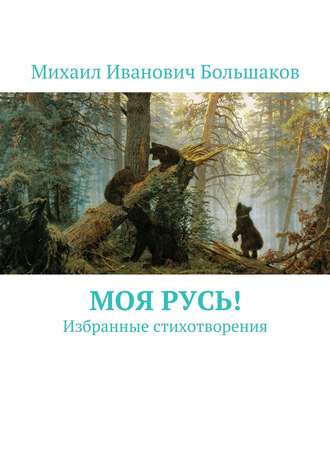 Михаил Иванович Большаков

МОЯ РУСЬ!

Избранные стихотворения